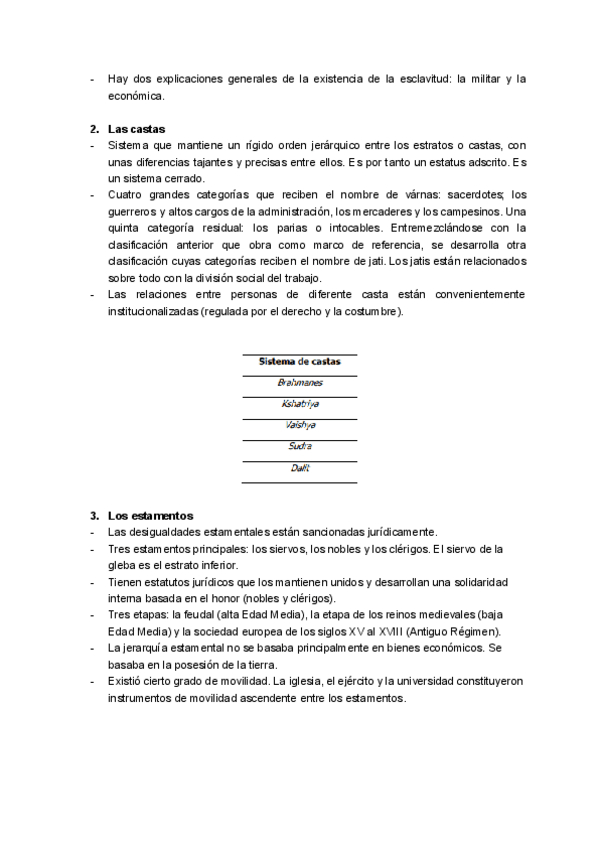 - Hay dos explicaciones generales de la existencia de la esclavitud: la militar y la económica.

2. Las castas
- Sistema que mantiene un rígido orden jerárquico entre los estratos o castas, con unas diferencias tajantes y precisas entre ellos. Es por tanto un estatus adscrito. Es un sistema cerrado.
- Cuatro grandes categorías que reciben el nombre de várnas: sacerdotes; los guerreros y altos cargos de la administración, los mercaderes y los campesinos. Una quinta categoría residual: los parias o intocables. Entremezclándose con la clasificación anterior que obra como marco de referencia, se desarrolla otra clasificación cuyas categorías reciben el nombre de jati. Los jatis están relacionados sobre todo con la división social del trabajo.
- Las relaciones entre personas de diferente casta están convenientemente institucionalizadas (regulada por el derecho y la costumbre).

| Sistema de castas |
|---|
| Brahmanes |
| Kshatriya |
| Vaishya |
| Sudra |
| Dalit |

3. Los estamentos
- Las desigualdades estamentales están sancionadas jurídicamente.
- Tres estamentos principales: los siervos, los nobles y los clérigos. El siervo de la gleba es el estrato inferior.
- Tienen estatutos jurídicos que los mantienen unidos y desarrollan una solidaridad interna basada en el honor (nobles y clérigos).
- Tres etapas: la feudal (alta Edad Media), la etapa de los reinos medievales (baja Edad Media) y la sociedad europea de los siglos XV al XVIII (Antiguo Régimen).
- La jerarquía estamental no se basaba principalmente en bienes económicos. Se basaba en la posesión de la tierra.
- Existió cierto grado de movilidad. La iglesia, el ejército y la universidad constituyeron instrumentos de movilidad ascendente entre los estamentos.